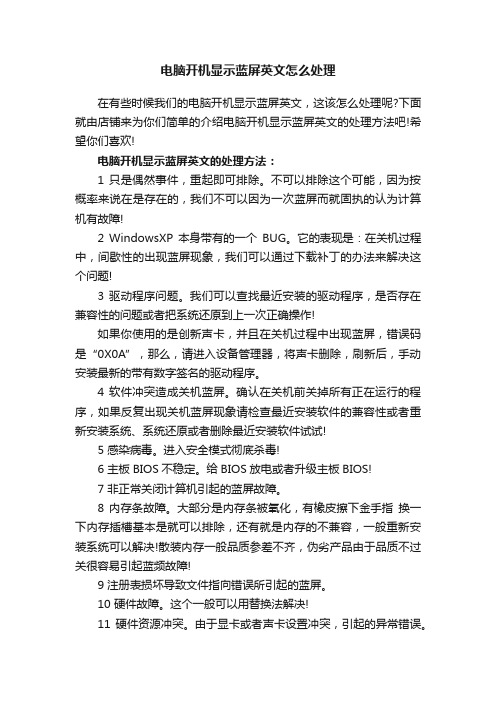 电脑开机显示蓝屏英文怎么处理

在有些时候我们的电脑开机显示蓝屏英文，这该怎么处理呢?下面就由店铺来为你们简单的介绍电脑开机显示蓝屏英文的处理方法吧!希望你们喜欢!

电脑开机显示蓝屏英文的处理方法：

1 只是偶然事件，重起即可排除。不可以排除这个可能，因为按概率来说在是存在的，我们不可以因为一次蓝屏而就固执的认为计算机有故障!

2 WindowsXP 本身带有的一个 BUG。它的表现是：在关机过程中，间歇性的出现蓝屏现象，我们可以通过下载补丁的办法来解决这个问题!

3 驱动程序问题。我们可以查找最近安装的驱动程序，是否存在兼容性的问题或者把系统还原到上一次正确操作!

如果你使用的是创新声卡，并且在关机过程中出现蓝屏，错误码是“0X0A”，那么，请进入设备管理器，将声卡删除，刷新后，手动安装最新的带有数字签名的驱动程序。

4 软件冲突造成关机蓝屏。确认在关机前关掉所有正在运行的程序，如果反复出现关机蓝屏现象请检查最近安装软件的兼容性或者重新安装系统、系统还原或者删除最近安装软件试试!

5 感染病毒。进入安全模式彻底杀毒!

6 主板 BIOS 不稳定。给 BIOS 放电或者升级主板 BIOS!

7 非正常关闭计算机引起的蓝屏故障。

8 内存条故障。大部分是内存条被氧化，有橡皮擦下金手指 换一下内存插槽基本是就可以排除，还有就是内存的不兼容，一般重新安装系统可以解决!散装内存一般品质参差不齐，伪劣产品由于品质不过关很容易引起蓝频故障!

9 注册表损坏导致文件指向错误所引起的蓝屏。

10 硬件故障。这个一般可以用替换法解决!

11 硬件资源冲突。由于显卡或者声卡设置冲突，引起的异常错误。